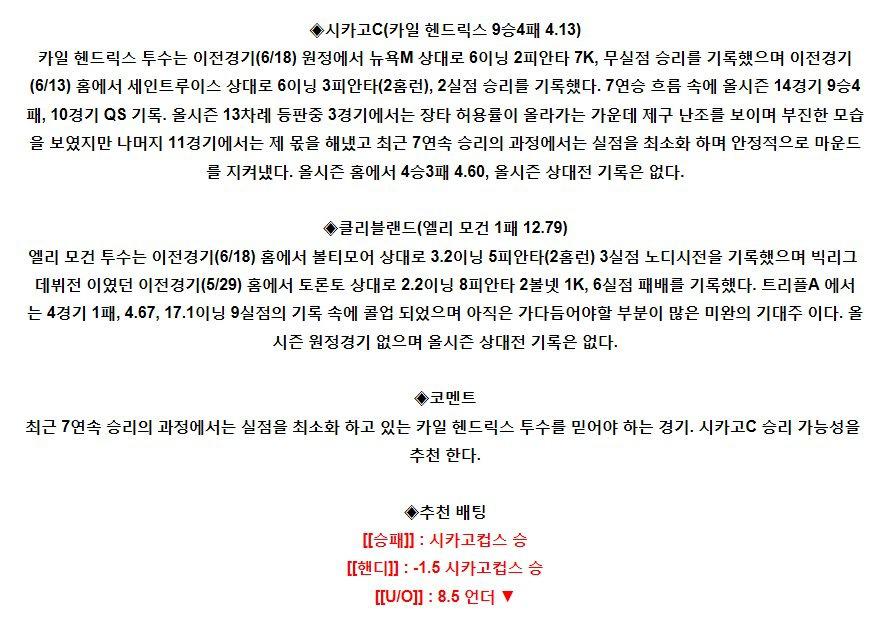 ◈시카고C(카일 헨드릭스 9승4패 4.13)
카일 헨드릭스 투수는 이전경기(6/18) 원정에서 뉴욕M 상대로 6이닝 2피안타 7K, 무실점 승리를 기록했으며 이전경기(6/13) 홈에서 세인트루이스 상대로 6이닝 3피안타(2홈런), 2실점 승리를 기록했다. 7연승 흐름 속에 올시즌 14경기 9승4패, 10경기 QS 기록. 올시즌 13차례 등판중 3경기에서는 장타 허용률이 올라가는 가운데 제구 난조를 보이며 부진한 모습을 보였지만 나머지 11경기에서는 제 몫을 해냈고 최근 7연속 승리의 과정에서는 실점을 최소화 하며 안정적으로 마운드를 지켜냈다. 올시즌 홈에서 4승3패 4.60, 올시즌 상대전 기록은 없다.

◈클리블랜드(엘리 모건 1패 12.79)
엘리 모건 투수는 이전경기(6/18) 홈에서 볼티모어 상대로 3.2이닝 5피안타(2홈런) 3실점 노디시전을 기록했으며 빅리그 데뷔전 이였던 이전경기(5/29) 홈에서 토론토 상대로 2.2이닝 8피안타 2볼넷 1K, 6실점 패배를 기록했다. 트리플A 에서는 4경기 1패, 4.67, 17.1이닝 9실점의 기록 속에 콜업 되었으며 아직은 가다듬어야할 부분이 많은 미완의 기대주 이다. 올시즌 원정경기 없으며 올시즌 상대전 기록은 없다.

◈코멘트
최근 7연속 승리의 과정에서는 실점을 최소화 하고 있는 카일 헨드릭스 투수를 믿어야 하는 경기. 시카고C 승리 가능성을 추천 한다.

◈추천 배팅
[[승패]] : 시카고컵스 승
[[핸디]] : -1.5 시카고컵스 승
[[U/O]] : 8.5 언더 ▼